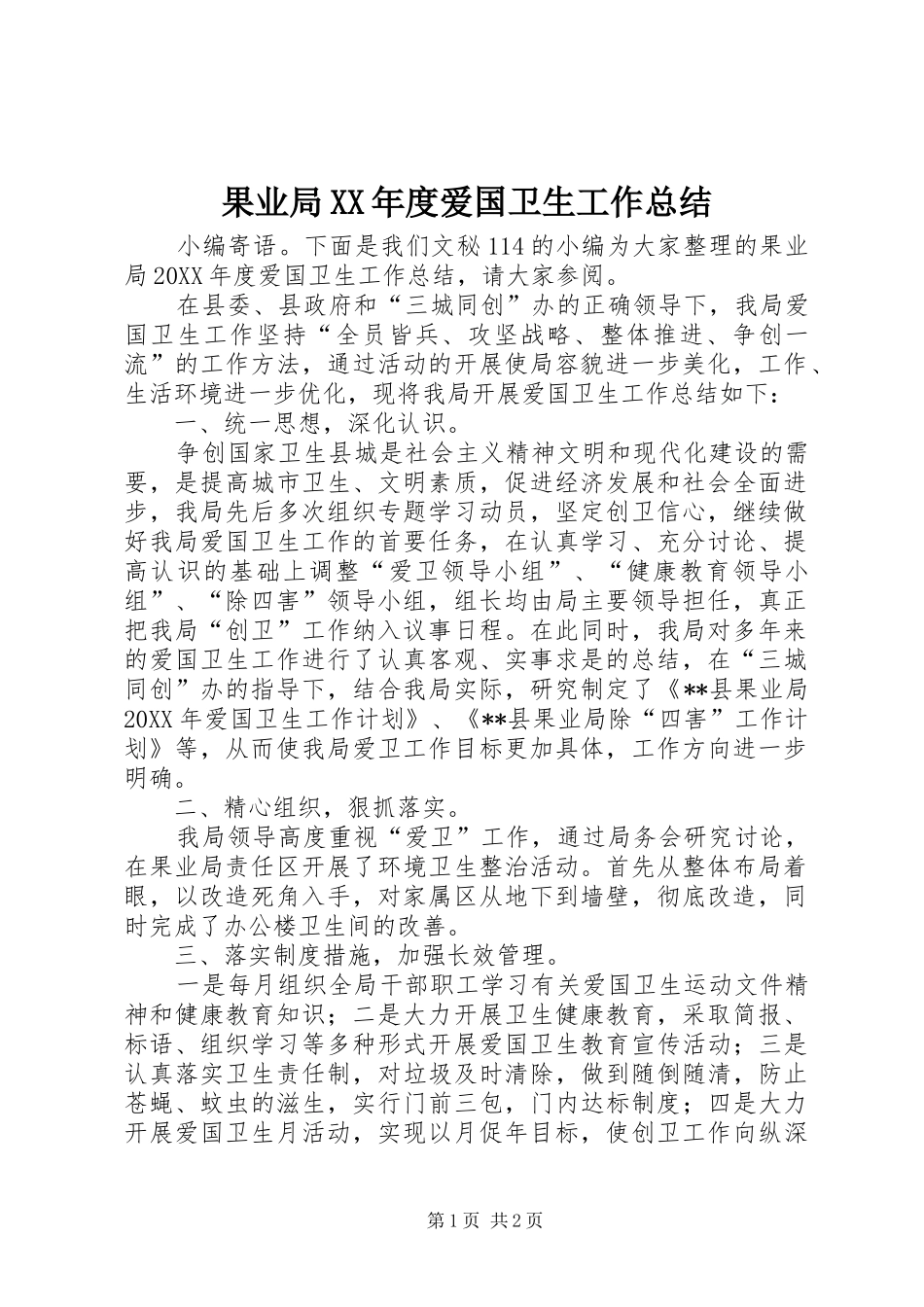 果业局XX年度爱国卫生工作总结

小编寄语。下面是我们文秘114的小编为大家整理的果业局20XX年度爱国卫生工作总结，请大家参阅。

在县委、县政府和“三城同创”办的正确领导下，我局爱国卫生工作坚持“全员皆兵、攻坚战略、整体推进、争创一流”的工作方法，通过活动的开展使局容貌进一步美化，工作、生活环境进一步优化，现将我局开展爱国卫生工作总结如下：

一、统一思想，深化认识。

争创国家卫生县城是社会主义精神文明和现代化建设的需要，是提高城市卫生、文明素质，促进经济发展和社会全面进步，我局先后多次组织专题学习动员，坚定创卫信心，继续做好我局爱国卫生工作的首要任务，在认真学习、充分讨论、提高认识的基础上调整“爱卫领导小组”、“健康教育领导小组”、“除四害”领导小组，组长均由局主要领导担任，真正把我局“创卫”工作纳入议事日程。在此同时，我局对多年来的爱国卫生工作进行了认真客观、实事求是的总结，在“三城同创”办的指导下，结合我局实际，研究制定了《**县果业局20XX年爱国卫生工作计划》、《**县果业局除“四害”工作计划》等，从而使我局爱卫工作目标更加具体，工作方向进一步明确。

二、精心组织，狠抓落实。

我局领导高度重视“爱卫”工作，通过局务会研究讨论，在果业局责任区开展了环境卫生整治活动。首先从整体布局着眼，以改造死角入手，对家属区从地下到墙壁，彻底改造，同时完成了办公楼卫生间的改善。

三、落实制度措施，加强长效管理。

一是每月组织全局干部职工学习有关爱国卫生运动文件精神和健康教育知识；二是大力开展卫生健康教育，采取简报、标语、组织学习等多种形式开展爱国卫生教育宣传活动；三是认真落实卫生责任制，对垃圾及时清除，做到随倒随清，防止苍蝇、蚊虫的滋生，实行门前三包，门内达标制度；四是大力开展爱国卫生月活动，实现以月促年目标，使创卫工作向纵深

第1页 共2页